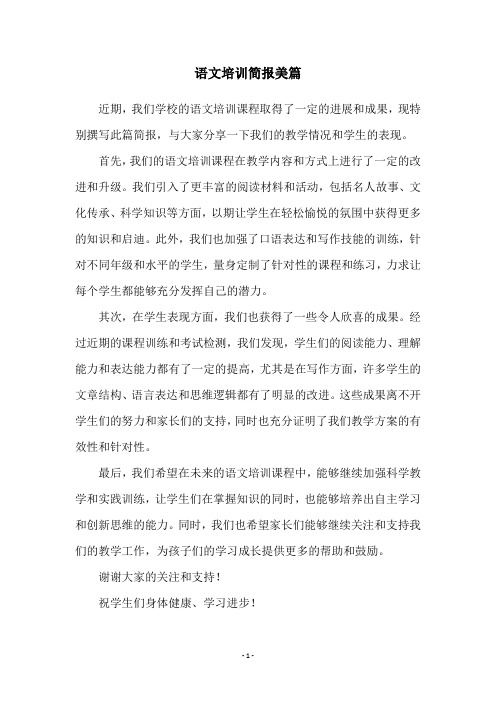 语文培训简报美篇

近期，我们学校的语文培训课程取得了一定的进展和成果，现特别撰写此篇简报，与大家分享一下我们的教学情况和学生的表现。

首先，我们的语文培训课程在教学内容和方式上进行了一定的改进和升级。我们引入了更丰富的阅读材料和活动，包括名人故事、文化传承、科学知识等方面，以期让学生在轻松愉悦的氛围中获得更多的知识和启迪。此外，我们也加强了口语表达和写作技能的训练，针对不同年级和水平的学生，量身定制了针对性的课程和练习，力求让每个学生都能够充分发挥自己的潜力。

其次，在学生表现方面，我们也获得了一些令人欣喜的成果。经过近期的课程训练和考试检测，我们发现，学生们的阅读能力、理解能力和表达能力都有了一定的提高，尤其是在写作方面，许多学生的文章结构、语言表达和思维逻辑都有了明显的改进。这些成果离不开学生们的努力和家长们的支持，同时也充分证明了我们教学方案的有效性和针对性。

最后，我们希望在未来的语文培训课程中，能够继续加强科学教学和实践训练，让学生们在掌握知识的同时，也能够培养出自主学习和创新思维的能力。同时，我们也希望家长们能够继续关注和支持我们的教学工作，为孩子们的学习成长提供更多的帮助和鼓励。

谢谢大家的关注和支持！

祝学生们身体健康、学习进步！

- 1 -